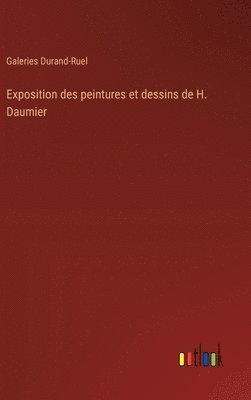 Galeries Durand-Ruel

Exposition des peintures et dessins de H. Daumier

outlook